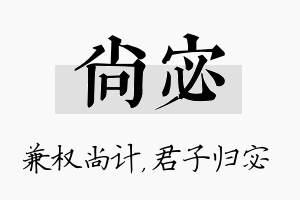 尚宓

兼权尚计，君子归宓